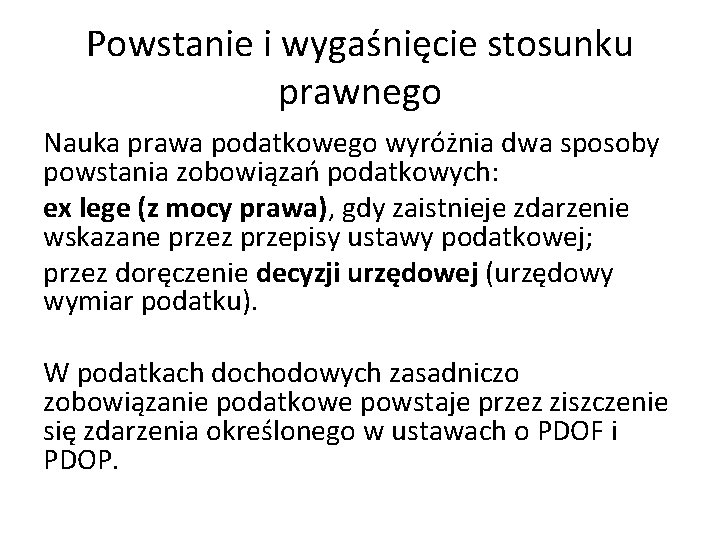 Powstanie i wygaśnięcie stosunku prawnego

Nauka prawa podatkowego wyróżnia dwa sposoby powstania zobowiązań podatkowych:

ex lege (z mocy prawa), gdy zaistnieje zdarzenie wskazane przez przepisy ustawy podatkowej;

przez doręczenie decyzji urzędowej (urzędowy wymiar podatku).

W podatkach dochodowych zasadniczo zobowiązanie podatkowe powstaje przez ziszczenie się zdarzenia określonego w ustawach o PDOF i PDOP.